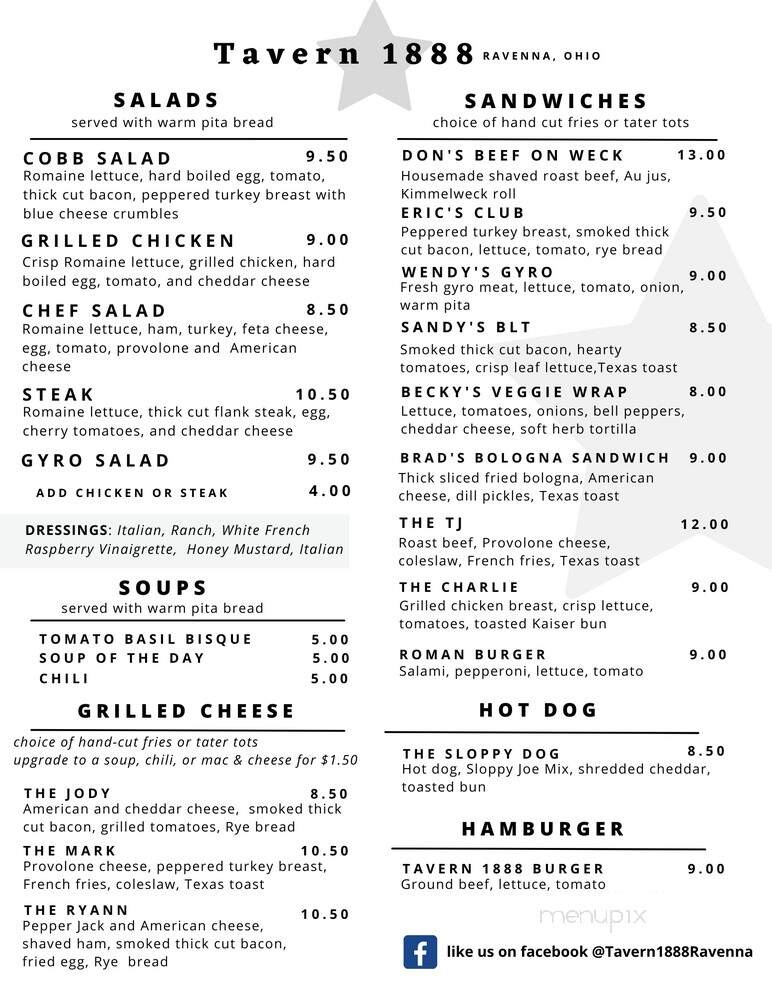 Tavern 1888 RAVENNA, OHIO

SALADS
served with warm pita bread

COBB SALAD 9.50
Romaine lettuce, hard boiled egg, tomato, thick cut bacon, peppered turkey breast with blue cheese crumbles

GRILLED CHICKEN 9.00
Crisp Romaine lettuce, grilled chicken, hard boiled egg, tomato, and cheddar cheese

CHEF SALAD 8.50
Romaine lettuce, ham, turkey, feta cheese, egg, tomato, provolone and American cheese

STEAK 10.50
Romaine lettuce, thick cut flank steak, egg, cherry tomatoes, and cheddar cheese

GYRO SALAD 9.50

ADD CHICKEN OR STEAK 4.00

DRESSINGS: Italian, Ranch, White French Raspberry Vinaigrette, Honey Mustard, Italian

SOUPS
served with warm pita bread

TOMATO BASIL BISQUE 5.00
SOUP OF THE DAY 5.00
CHILI 5.00

GRILLED CHEESE
choice of hand-cut fries or tater tots
upgrade to a soup, chili, or mac & cheese for $1.50

THE JODY 8.50
American and cheddar cheese, smoked thick cut bacon, grilled tomatoes, Rye bread

THE MARK 10.50
Provolone cheese, peppered turkey breast, French fries, coleslaw, Texas toast

THE RYANN 10.50
Pepper Jack and American cheese, shaved ham, smoked thick cut bacon, fried egg, Rye bread

SANDWICHES
choice of hand cut fries or tater tots

DON'S BEEF ON WECK 13.00
Housemade shaved roast beef, Au jus, Kimmelweck roll

ERIC'S CLUB 9.50
Peppered turkey breast, smoked thick cut bacon, lettuce, tomato, rye bread

WENDY'S GYRO 9.00
Fresh gyro meat, lettuce, tomato, onion, warm pita

SANDY'S BLT 8.50
Smoked thick cut bacon, hearty tomatoes, crisp leaf lettuce,Texas toast

BECKY'S VEGGIE WRAP 8.00
Lettuce, tomatoes, onions, bell peppers, cheddar cheese, soft herb tortilla

BRAD'S BOLOGNA SANDWICH 9.00
Thick sliced fried bologna, American cheese, dill pickles, Texas toast

THE TJ 12.00
Roast beef, Provolone cheese, coleslaw, French fries, Texas toast

THE CHARLIE 9.00
Grilled chicken breast, crisp lettuce, tomatoes, toasted Kaiser bun

ROMAN BURGER 9.00
Salami, pepperoni, lettuce, tomato

HOT DOG

THE SLOPPY DOG 8.50
Hot dog, Sloppy Joe Mix, shredded cheddar, toasted bun

HAMBURGER

TAVERN 1888 BURGER 9.00
Ground beef, lettuce, tomato

menupix

like us on facebook @Tavern1888Ravenna